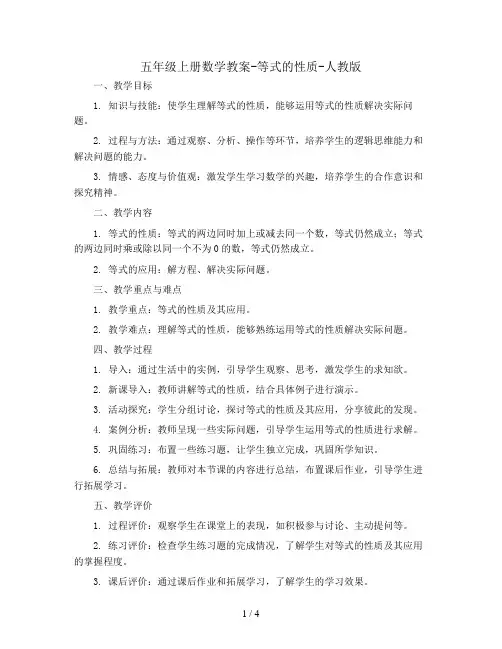 五年级上册数学教案-等式的性质-人教版

一、教学目标

1. 知识与技能：使学生理解等式的性质，能够运用等式的性质解决实际问题。

2. 过程与方法：通过观察、分析、操作等环节，培养学生的逻辑思维能力和解决问题的能力。

3. 情感、态度与价值观：激发学生学习数学的兴趣，培养学生的合作意识和探究精神。

二、教学内容

1. 等式的性质：等式的两边同时加上或减去同一个数，等式仍然成立；等式的两边同时乘或除以同一个不为0的数，等式仍然成立。

2. 等式的应用：解方程、解决实际问题。

三、教学重点与难点

1. 教学重点：等式的性质及其应用。

2. 教学难点：理解等式的性质，能够熟练运用等式的性质解决实际问题。

四、教学过程

1. 导入：通过生活中的实例，引导学生观察、思考，激发学生的求知欲。

2. 新课导入：教师讲解等式的性质，结合具体例子进行演示。

3. 活动探究：学生分组讨论，探讨等式的性质及其应用，分享彼此的发现。

4. 案例分析：教师呈现一些实际问题，引导学生运用等式的性质进行求解。

5. 巩固练习：布置一些练习题，让学生独立完成，巩固所学知识。

6. 总结与拓展：教师对本节课的内容进行总结，布置课后作业，引导学生进行拓展学习。

五、教学评价

1. 过程评价：观察学生在课堂上的表现，如积极参与讨论、主动提问等。

2. 练习评价：检查学生练习题的完成情况，了解学生对等式的性质及其应用的掌握程度。

3. 课后评价：通过课后作业和拓展学习，了解学生的学习效果。

1 / 4